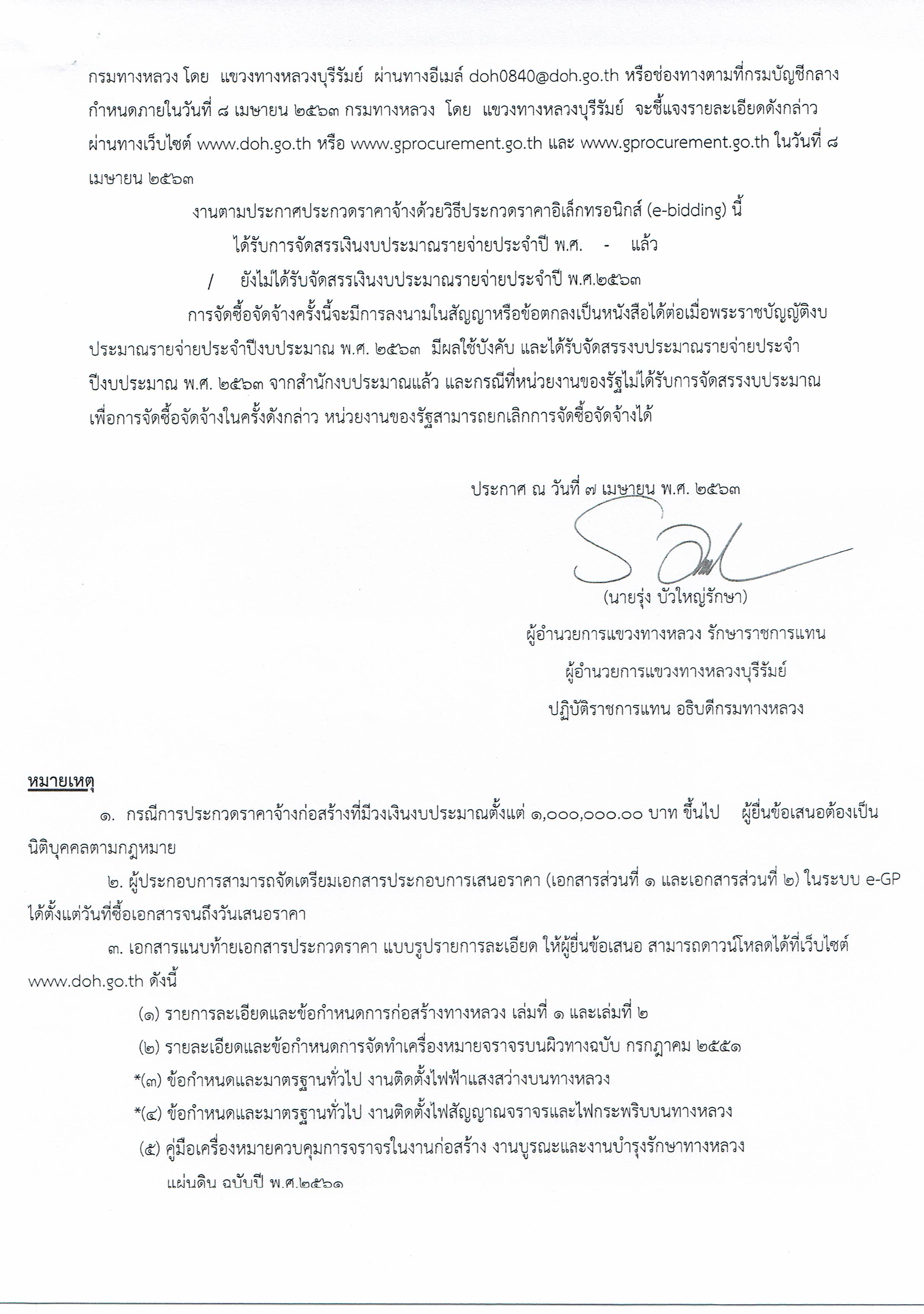 กรมทางหลวง โดย แขวงทางหลวงบุรีรัมย์ ผ่านทางอีเมล์ doh0840@doh.go.th หรือช่องทางตามที่กรมบัญชีกลางกำหนดภายในวันที่ ๘ เมษายน ๒๕๖๓ กรมทางหลวง โดย แขวงทางหลวงบุรีรัมย์ จะชี้แจงรายละเอียดดังกล่าวผ่านทางเว็บไซต์ www.doh.go.th หรือ www.gprocurement.go.th และ www.gprocurement.go.th ในวันที่ ๘ เมษายน ๒๕๖๓

งานตามประกาศประกวดราคาจ้างด้วยวิธีประกวดราคาอิเล็กทรอนิกส์ (e-bidding) นี้

ได้รับการจัดสรรเงินงบประมาณรายจ่ายประจำปี พ.ศ. - แล้ว

/ ยังไม่ได้รับจัดสรรเงินงบประมาณรายจ่ายประจำปี พ.ศ.๒๕๖๓

การจัดซื้อจัดจ้างครั้งนี้จะมีการลงนามในสัญญาหรือข้อตกลงเป็นหนังสือได้ต่อเมื่อพระราชบัญญัติงบประมาณรายจ่ายประจำปีงบประมาณ พ.ศ. ๒๕๖๓ มีผลใช้บังคับ และได้รับจัดสรรงบประมาณรายจ่ายประจำปีงบประมาณ พ.ศ. ๒๕๖๓ จากสำนักงบประมาณแล้ว และกรณีที่หน่วยงานของรัฐไม่ได้รับการจัดสรรงบประมาณเพื่อการจัดซื้อจัดจ้างในครั้งดังกล่าว หน่วยงานของรัฐสามารถยกเลิกการจัดซื้อจัดจ้างได้

ประกาศ ณ วันที่ ๗ เมษายน พ.ศ. ๒๕๖๓

(นายรุ่ง บัวใหญ่รักษา)
ผู้อำนวยการแขวงทางหลวง รักษาราชการแทน
ผู้อำนวยการแขวงทางหลวงบุรีรัมย์
ปฏิบัติราชการแทน อธิบดีกรมทางหลวง

หมายเหตุ

๑. กรณีการประกวดราคาจ้างก่อสร้างที่มีวงเงินงบประมาณตั้งแต่ ๑,๐๐๐,๐๐๐.๐๐ บาท ขึ้นไป ผู้ยื่นข้อเสนอต้องเป็นนิติบุคคลตามกฎหมาย

๒. ผู้ประกอบการสามารถจัดเตรียมเอกสารประกอบการเสนอราคา (เอกสารส่วนที่ ๑ และเอกสารส่วนที่ ๒) ในระบบ e-GP ได้ตั้งแต่วันที่ซื้อเอกสารจนถึงวันเสนอราคา

๓. เอกสารแนบท้ายเอกสารประกวดราคา แบบรูปรายการละเอียด ให้ผู้ยื่นข้อเสนอ สามารถดาวน์โหลดได้ที่เว็บไซต์ www.doh.go.th ดังนี้

(๑) รายการละเอียดและข้อกำหนดการก่อสร้างทางหลวง เล่มที่ ๑ และเล่มที่ ๒

(๒) รายละเอียดและข้อกำหนดการจัดทำเครื่องหมายจราจรบนผิวทางฉบับ กรกฎาคม ๒๕๕๑

*(๓) ข้อกำหนดและมาตรฐานทั่วไป งานติดตั้งไฟฟ้าแสงสว่างบนทางหลวง

*(๔) ข้อกำหนดและมาตรฐานทั่วไป งานติดตั้งไฟสัญญาณจราจรและไฟกระพริบบนทางหลวง

(๕) คู่มือเครื่องหมายควบคุมการจราจรในงานก่อสร้าง งานบูรณะและงานบำรุงรักษาทางหลวงแผ่นดิน ฉบับปี พ.ศ.๒๕๖๑